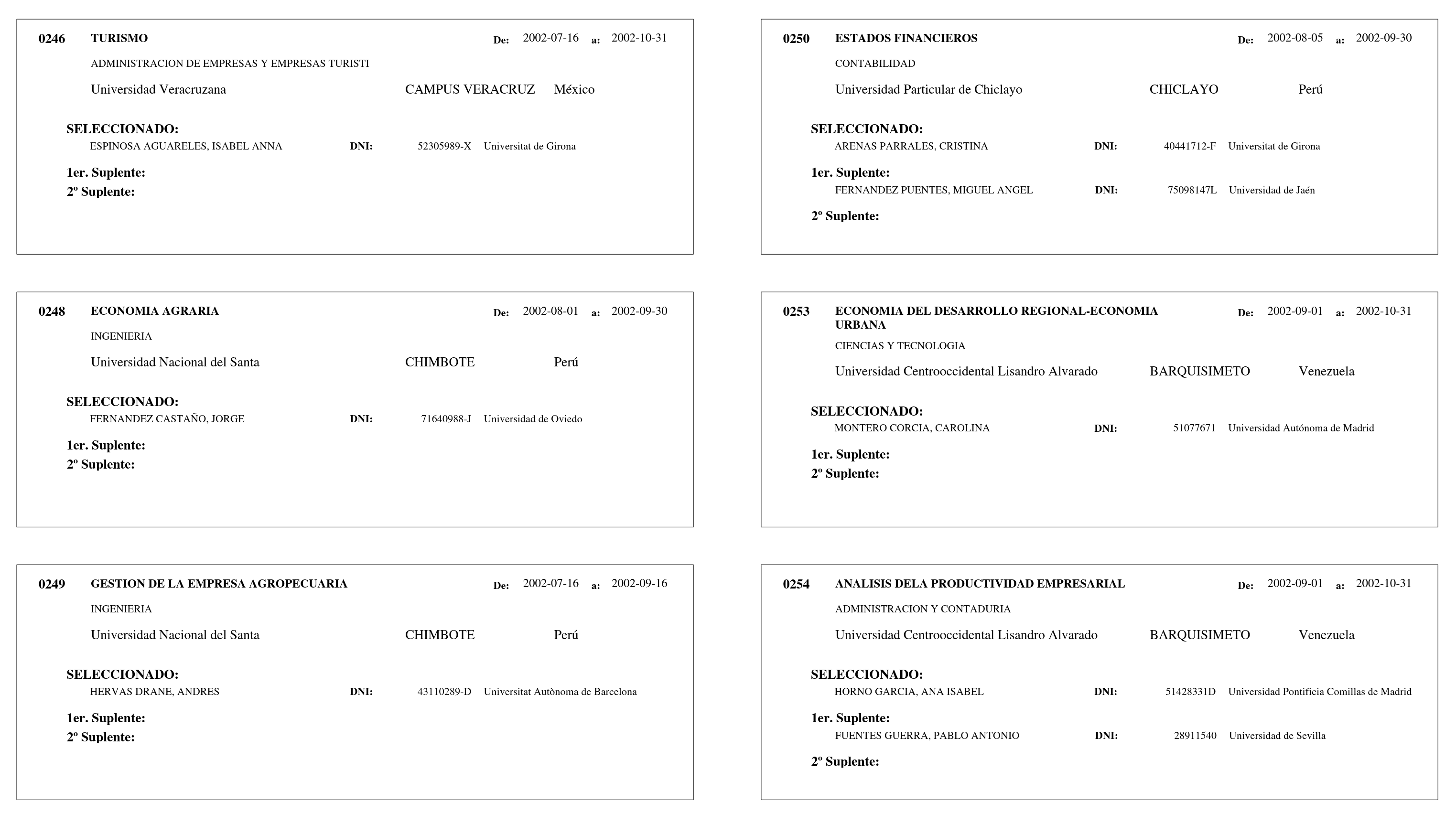 0246 TURISMO De: 2002-07-16 a: 2002-10-31

ADMINISTRACION DE EMPRESAS Y EMPRESAS TURISTI

Universidad Veracruzana CAMPUS VERACRUZ México

SELECCIONADO:
ESPINOSA AGUARELES, ISABEL ANNA DNI: 52305989-X Universitat de Girona

1er. Suplente:
2º Suplente:

0248 ECONOMIA AGRARIA De: 2002-08-01 a: 2002-09-30

INGENIERIA

Universidad Nacional del Santa CHIMBOTE Perú

SELECCIONADO:
FERNANDEZ CASTAÑO, JORGE DNI: 71640988-J Universidad de Oviedo

1er. Suplente:
2º Suplente:

0249 GESTION DE LA EMPRESA AGROPECUARIA De: 2002-07-16 a: 2002-09-16

INGENIERIA

Universidad Nacional del Santa CHIMBOTE Perú

SELECCIONADO:
HERVAS DRANE, ANDRES DNI: 43110289-D Universitat Autònoma de Barcelona

1er. Suplente:
2º Suplente:

0250 ESTADOS FINANCIEROS De: 2002-08-05 a: 2002-09-30

CONTABILIDAD

Universidad Particular de Chiclayo CHICLAYO Perú

SELECCIONADO:
ARENAS PARRALES, CRISTINA DNI: 40441712-F Universitat de Girona

1er. Suplente:
FERNANDEZ PUENTES, MIGUEL ANGEL DNI: 75098147L Universidad de Jaén

2º Suplente:

0253 ECONOMIA DEL DESARROLLO REGIONAL-ECONOMIA URBANA De: 2002-09-01 a: 2002-10-31

CIENCIAS Y TECNOLOGIA

Universidad Centrooccidental Lisandro Alvarado BARQUISIMETO Venezuela

SELECCIONADO:
MONTERO CORCIA, CAROLINA DNI: 51077671 Universidad Autónoma de Madrid

1er. Suplente:
2º Suplente:

0254 ANALISIS DELA PRODUCTIVIDAD EMPRESARIAL De: 2002-09-01 a: 2002-10-31

ADMINISTRACION Y CONTADURIA

Universidad Centrooccidental Lisandro Alvarado BARQUISIMETO Venezuela

SELECCIONADO:
HORNO GARCIA, ANA ISABEL DNI: 51428331D Universidad Pontificia Comillas de Madrid

1er. Suplente:
FUENTES GUERRA, PABLO ANTONIO DNI: 28911540 Universidad de Sevilla

2º Suplente: